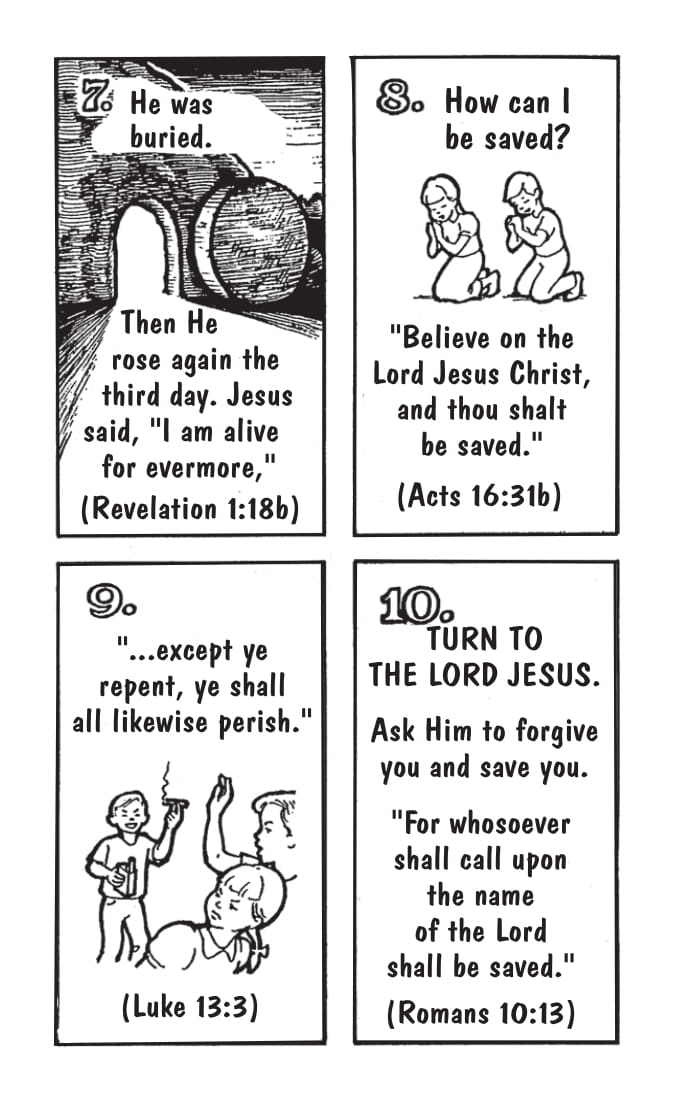 7. He was buried.

Then He rose again the third day. Jesus said, "I am alive for evermore,"

(Revelation 1:18b)

8. How can I be saved?

"Believe on the Lord Jesus Christ, and thou shalt be saved."

(Acts 16:31b)

9.

"...except ye repent, ye shall all likewise perish."

(Luke 13:3)

10. TURN TO THE LORD JESUS.

Ask Him to forgive you and save you.

"For whosoever shall call upon the name of the Lord shall be saved."

(Romans 10:13)